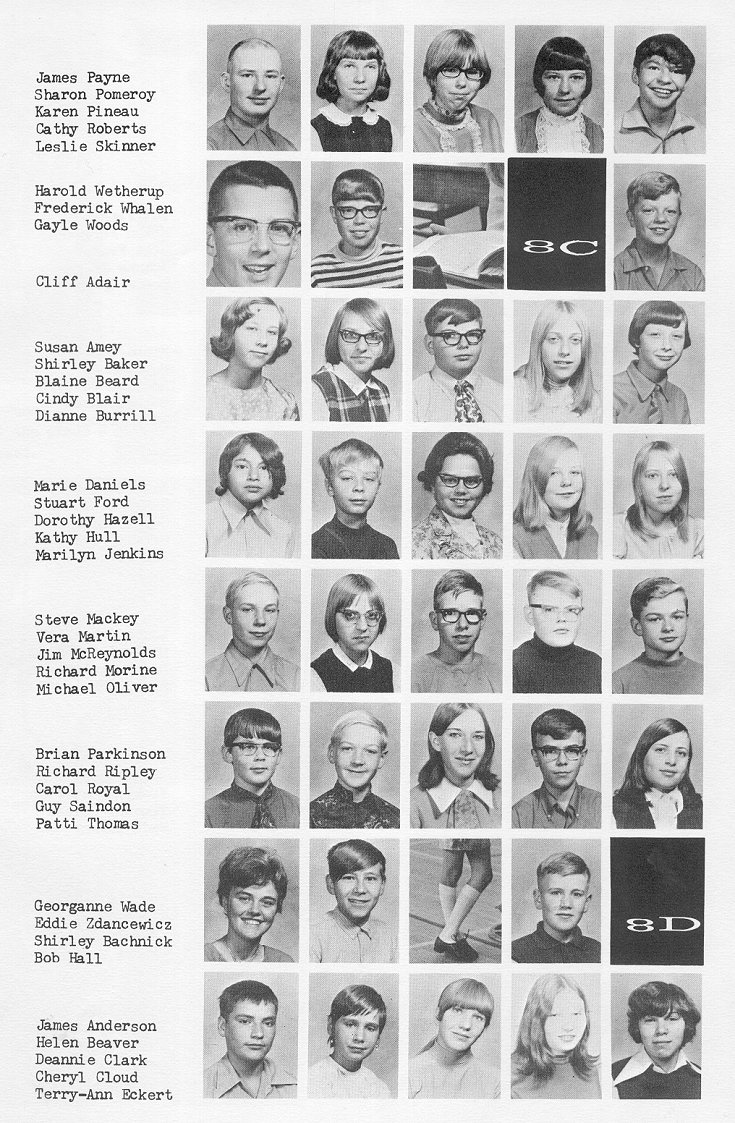 James Payne
Sharon Pomeroy
Karen Pineau
Cathy Roberts
Leslie Skinner

Harold Wetherup
Frederick Whalen
Gayle Woods

8C

Cliff Adair

Susan Amey
Shirley Baker
Blaine Beard
Cindy Blair
Dianne Burrill

Marie Daniels
Stuart Ford
Dorothy Hazell
Kathy Hull
Marilyn Jenkins

Steve Mackey
Vera Martin
Jim McReynolds
Richard Morine
Michael Oliver

Brian Parkinson
Richard Ripley
Carol Royal
Guy Saindon
Patti Thomas

Georganne Wade
Eddie Zdancewicz
Shirley Bachnick
Bob Hall

8D

James Anderson
Helen Beaver
Deannie Clark
Cheryl Cloud
Terry-Ann Eckert